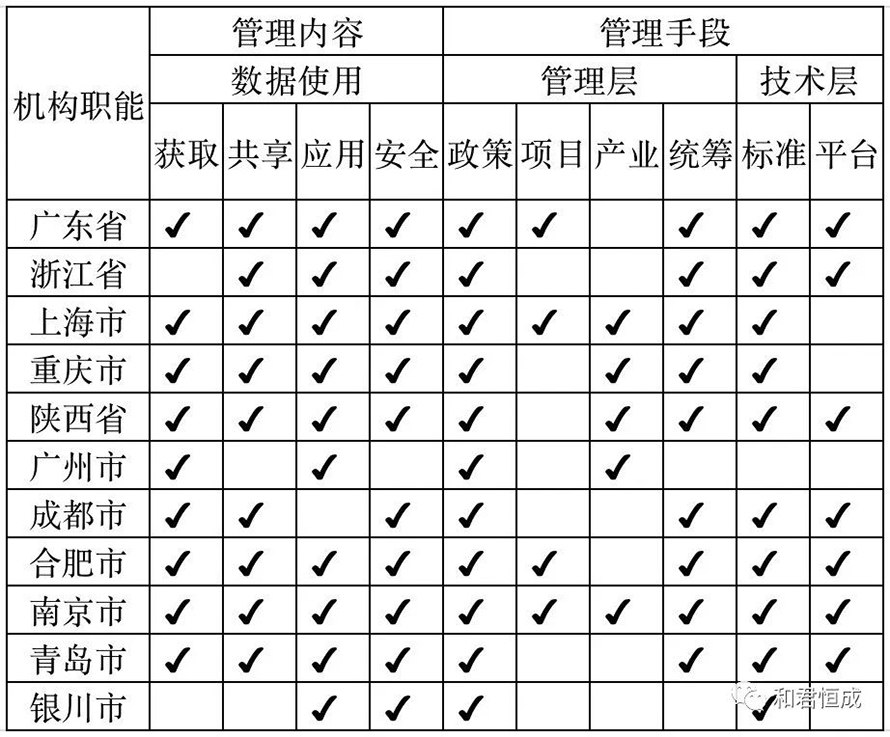 | 机构职能 | 管理内容 | | | | 管理手段 | | | | | |
|---|---|---|---|---|---|---|---|---|---|---|
| | 数据使用 | | | | 管理层 | | | | 技术层 | |
| | 获取 | 共享 | 应用 | 安全 | 政策 | 项目 | 产业 | 统筹 | 标准 | 平台 |
| 广东省 | ✔ | ✔ | ✔ | ✔ | ✔ | ✔ | | ✔ | ✔ | ✔ |
| 浙江省 | | ✔ | ✔ | ✔ | ✔ | | | ✔ | ✔ | ✔ |
| 上海市 | ✔ | ✔ | ✔ | ✔ | ✔ | ✔ | ✔ | ✔ | ✔ | |
| 重庆市 | ✔ | ✔ | ✔ | ✔ | ✔ | | ✔ | ✔ | ✔ | |
| 陕西省 | ✔ | ✔ | ✔ | ✔ | ✔ | | ✔ | ✔ | ✔ | ✔ |
| 广州市 | ✔ | | ✔ | | ✔ | | ✔ | | | |
| 成都市 | ✔ | ✔ | | ✔ | ✔ | | | ✔ | ✔ | ✔ |
| 合肥市 | ✔ | ✔ | ✔ | ✔ | ✔ | ✔ | | ✔ | ✔ | ✔ |
| 南京市 | ✔ | ✔ | ✔ | ✔ | ✔ | ✔ | ✔ | ✔ | ✔ | ✔ |
| 青岛市 | ✔ | ✔ | ✔ | ✔ | ✔ | | | ✔ | ✔ | ✔ |
| 银川市 | | | ✔ | ✔ | ✔ | | | | ✔ | |

和君恒成